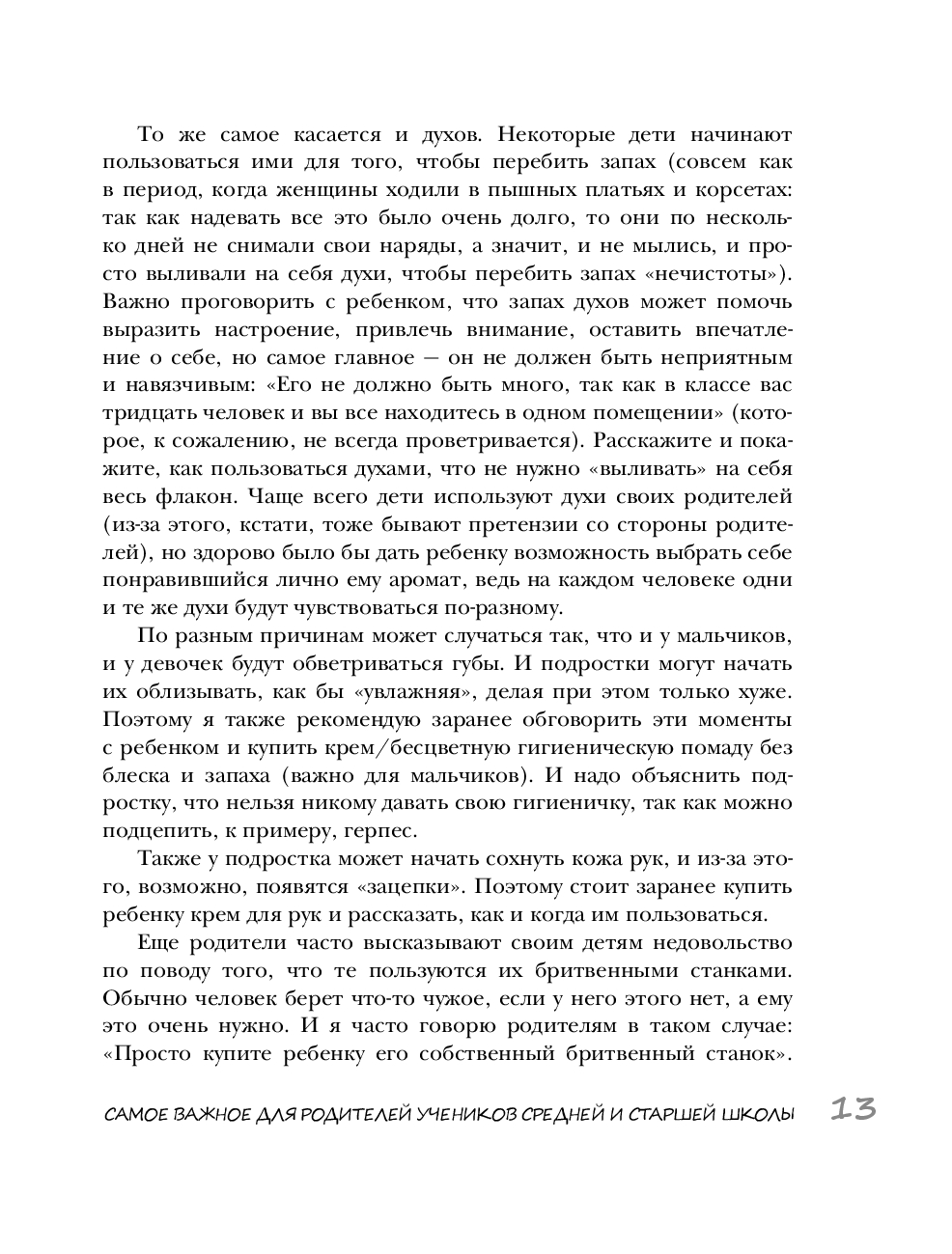 То же самое касается и духов. Некоторые дети начинают пользоваться ими для того, чтобы перебить запах (совсем как в период, когда женщины ходили в пышных платьях и корсетах: так как надевать все это было очень долго, то они по несколько дней не снимали свои наряды, а значит, и не мылись, и просто выливали на себя духи, чтобы перебить запах «нечистоты»). Важно проговорить с ребенком, что запах духов может помочь выразить настроение, привлечь внимание, оставить впечатление о себе, но самое главное — он не должен быть неприятным и навязчивым: «Его не должно быть много, так как в классе вас тридцать человек и вы все находитесь в одном помещении» (которое, к сожалению, не всегда проветривается). Расскажите и покажите, как пользоваться духами, что не нужно «выливать» на себя весь флакон. Чаще всего дети используют духи своих родителей (из-за этого, кстати, тоже бывают претензии со стороны родителей), но здорово было бы дать ребенку возможность выбрать себе понравившийся лично ему аромат, ведь на каждом человеке одни и те же духи будут чувствоваться по-разному.

По разным причинам может случаться так, что и у мальчиков, и у девочек будут обветриваться губы. И подростки могут начать их облизывать, как бы «увлажняя», делая при этом только хуже. Поэтому я также рекомендую заранее обговорить эти моменты с ребенком и купить крем/бесцветную гигиеническую помаду без блеска и запаха (важно для мальчиков). И надо объяснить подростку, что нельзя никому давать свою гигиеничку, так как можно подцепить, к примеру, герпес.

Также у подростка может начать сохнуть кожа рук, и из-за этого, возможно, появятся «зацепки». Поэтому стоит заранее купить ребенку крем для рук и рассказать, как и когда им пользоваться.

Еще родители часто высказывают своим детям недовольство по поводу того, что те пользуются их бритвенными станками. Обычно человек берет что-то чужое, если у него этого нет, а ему это очень нужно. И я часто говорю родителям в таком случае: «Просто купите ребенку его собственный бритвенный станок».

САМОЕ ВАЖНОЕ ДЛЯ РОДИТЕЛЕЙ УЧЕНИКОВ СРЕДНЕЙ И СТАРШЕЙ ШКОЛЫ 13